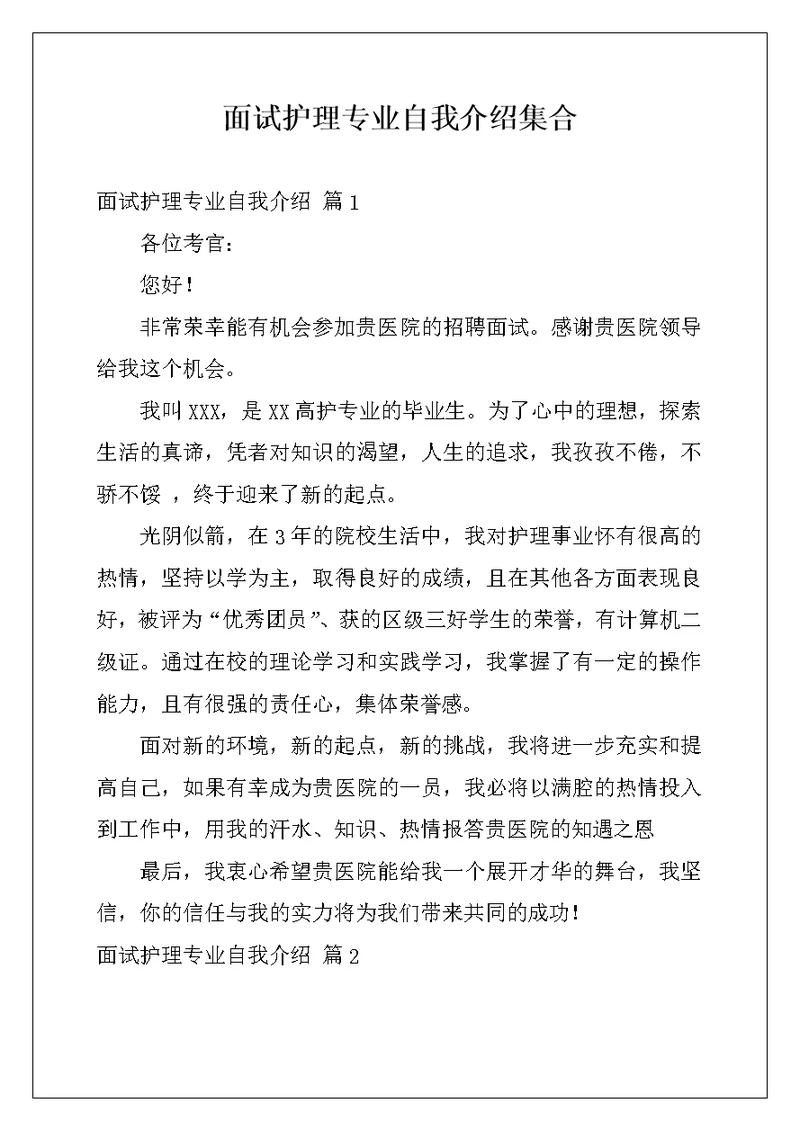 面试护理专业自我介绍集合

面试护理专业自我介绍 篇1

各位考官：

您好！

非常荣幸能有机会参加贵医院的招聘面试。感谢贵医院领导给我这个机会。

我叫XXX，是XX高护专业的毕业生。为了心中的理想，探索生活的真谛，凭者对知识的渴望，人生的追求，我孜孜不倦，不骄不馁 ，终于迎来了新的起点。

光阴似箭，在3年的院校生活中，我对护理事业怀有很高的热情，坚持以学为主，取得良好的成绩，且在其他各方面表现良好，被评为“优秀团员”、获的区级三好学生的荣誉，有计算机二级证。通过在校的理论学习和实践学习，我掌握了有一定的操作能力，且有很强的责任心，集体荣誉感。

面对新的环境，新的起点，新的挑战，我将进一步充实和提高自己，如果有幸成为贵医院的一员，我必将以满腔的热情投入到工作中，用我的汗水、知识、热情报答贵医院的知遇之恩

最后，我衷心希望贵医院能给我一个展开才华的舞台，我坚信，你的信任与我的实力将为我们带来共同的成功！

面试护理专业自我介绍 篇2